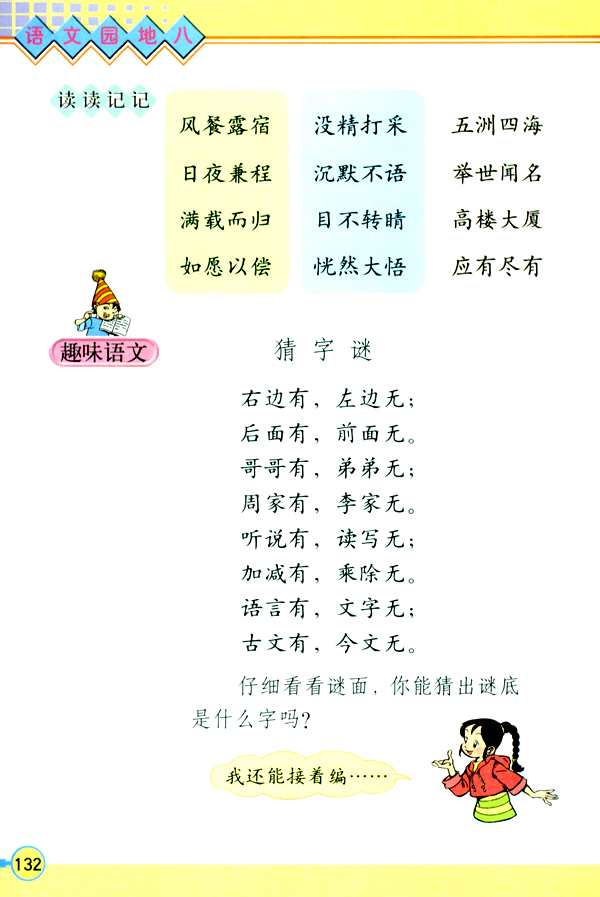 语文园地八

读读记记

风餐露宿
日夜兼程
满载而归
如愿以偿

没精打采
沉默不语
目不转睛
恍然大悟

五洲四海
举世闻名
高楼大厦
应有尽有

趣味语文

猜字谜

右边有，左边无；
后面有，前面无。
哥哥有，弟弟无；
周家有，李家无。
听说有，读写无；
加减有，乘除无。
语言有，文字无；
古文有，今文无。

仔细看看谜面，你能猜出谜底是什么字吗？

我还能接着编……

132